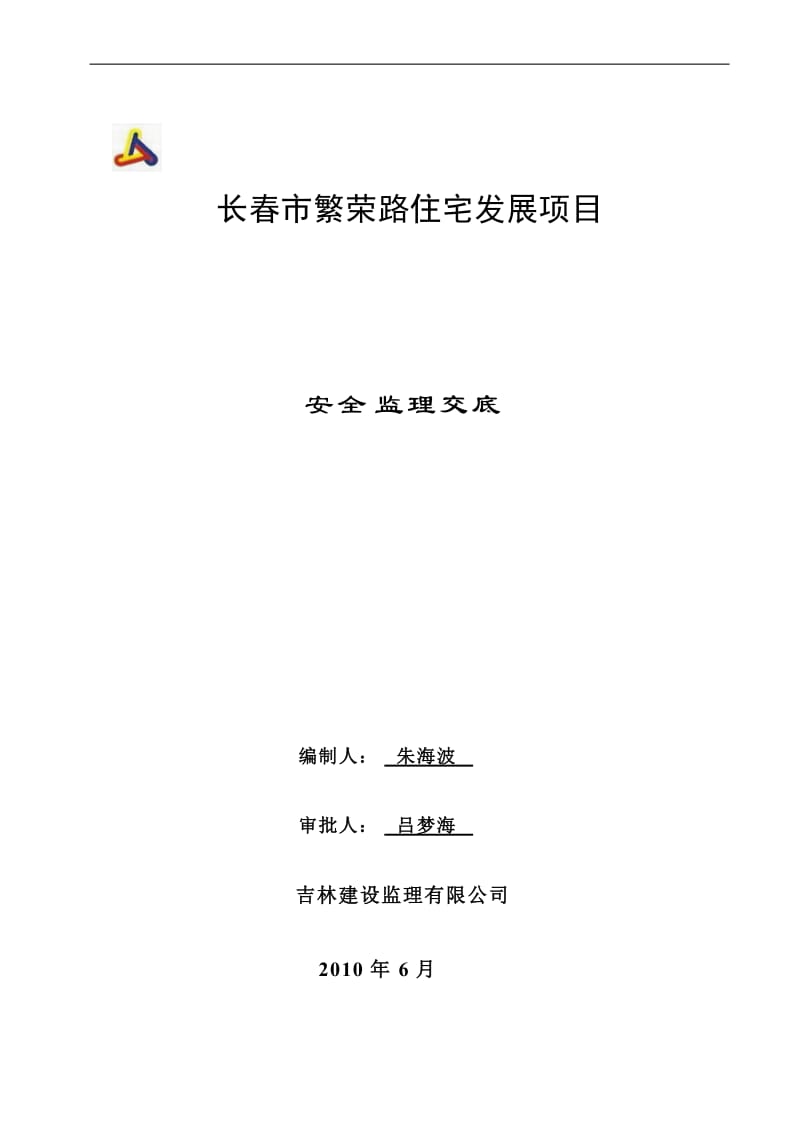 长春市繁荣路住宅发展项目

安全监理交底

编制人： 朱海波

审批人： 吕梦海

吉林建设监理有限公司

2010 年 6 月